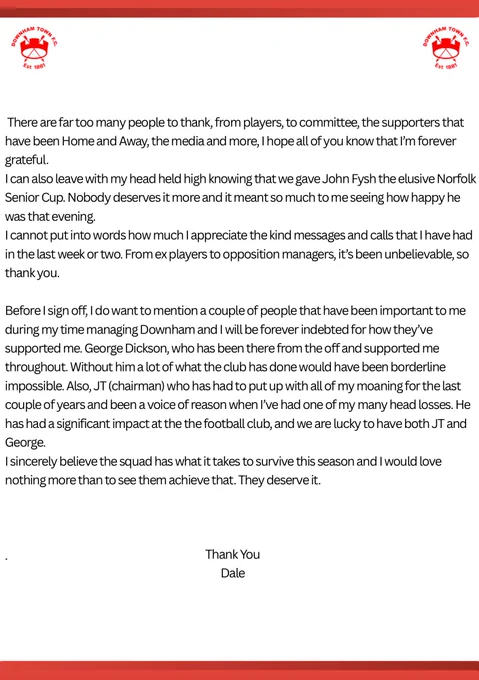 DOWNHAM TOWN F.C.
Est 1881

DOWNHAM TOWN F.C.
Est 1881

There are far too many people to thank, from players, to committee, the supporters that have been Home and Away, the media and more, I hope all of you know that I'm forever grateful.
I can also leave with my head held high knowing that we gave John Fysh the elusive Norfolk Senior Cup. Nobody deserves it more and it meant so much to me seeing how happy he was that evening.
I cannot put into words how much I appreciate the kind messages and calls that I have had in the last week or two. From ex players to opposition managers, it's been unbelievable, so thank you.

Before I sign off, I do want to mention a couple of people that have been important to me during my time managing Downham and I will be forever indebted for how they've supported me. George Dickson, who has been there from the off and supported me throughout. Without him a lot of what the club has done would have been borderline impossible. Also, JT (chairman) who has had to put up with all of my moaning for the last couple of years and been a voice of reason when I've had one of my many head losses. He has had a significant impact at the the football club, and we are lucky to have both JT and George.
I sincerely believe the squad has what it takes to survive this season and I would love nothing more than to see them achieve that. They deserve it.

.

Thank You
Dale